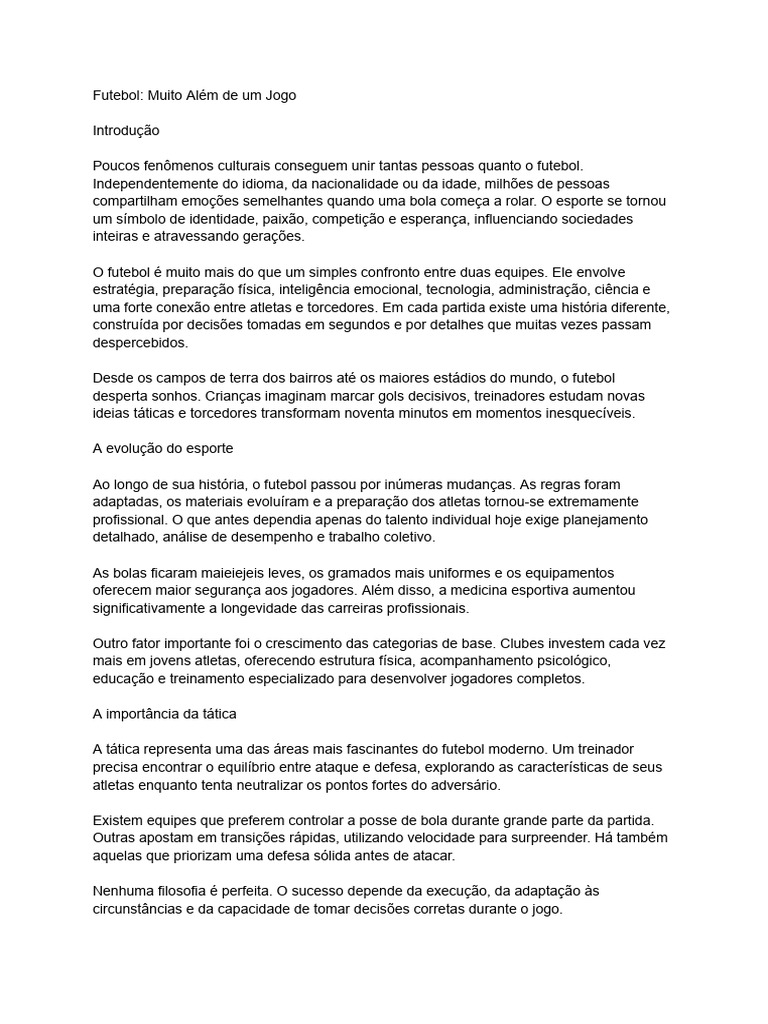 Futebol: Muito Além de um Jogo

Introdução

Poucos fenômenos culturais conseguem unir tantas pessoas quanto o futebol. Independentemente do idioma, da nacionalidade ou da idade, milhões de pessoas compartilham emoções semelhantes quando uma bola começa a rolar. O esporte se tornou um símbolo de identidade, paixão, competição e esperança, influenciando sociedades inteiras e atravessando gerações.

O futebol é muito mais do que um simples confronto entre duas equipes. Ele envolve estratégia, preparação física, inteligência emocional, tecnologia, administração, ciência e uma forte conexão entre atletas e torcedores. Em cada partida existe uma história diferente, construída por decisões tomadas em segundos e por detalhes que muitas vezes passam despercebidos.

Desde os campos de terra dos bairros até os maiores estádios do mundo, o futebol desperta sonhos. Crianças imaginam marcar gols decisivos, treinadores estudam novas ideias táticas e torcedores transformam noventa minutos em momentos inesquecíveis.

A evolução do esporte

Ao longo de sua história, o futebol passou por inúmeras mudanças. As regras foram adaptadas, os materiais evoluíram e a preparação dos atletas tornou-se extremamente profissional. O que antes dependia apenas do talento individual hoje exige planejamento detalhado, análise de desempenho e trabalho coletivo.

As bolas ficaram maieiejeis leves, os gramados mais uniformes e os equipamentos oferecem maior segurança aos jogadores. Além disso, a medicina esportiva aumentou significativamente a longevidade das carreiras profissionais.

Outro fator importante foi o crescimento das categorias de base. Clubes investem cada vez mais em jovens atletas, oferecendo estrutura física, acompanhamento psicológico, educação e treinamento especializado para desenvolver jogadores completos.

A importância da tática

A tática representa uma das áreas mais fascinantes do futebol moderno. Um treinador precisa encontrar o equilíbrio entre ataque e defesa, explorando as características de seus atletas enquanto tenta neutralizar os pontos fortes do adversário.

Existem equipes que preferem controlar a posse de bola durante grande parte da partida. Outras apostam em transições rápidas, utilizando velocidade para surpreender. Há também aquelas que priorizam uma defesa sólida antes de atacar.

Nenhuma filosofia é perfeita. O sucesso depende da execução, da adaptação às circunstâncias e da capacidade de tomar decisões corretas durante o jogo.